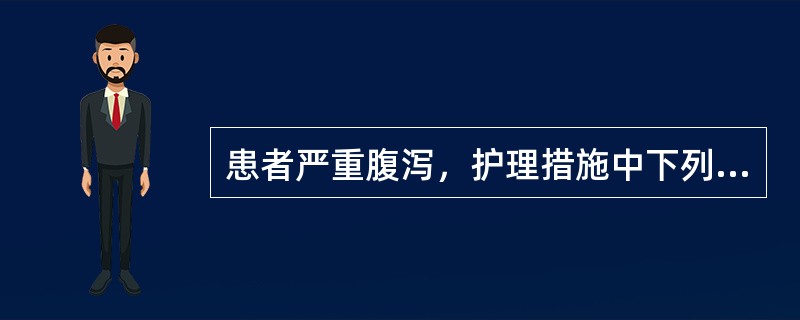 患者严重腹泻，护理措施中下列...